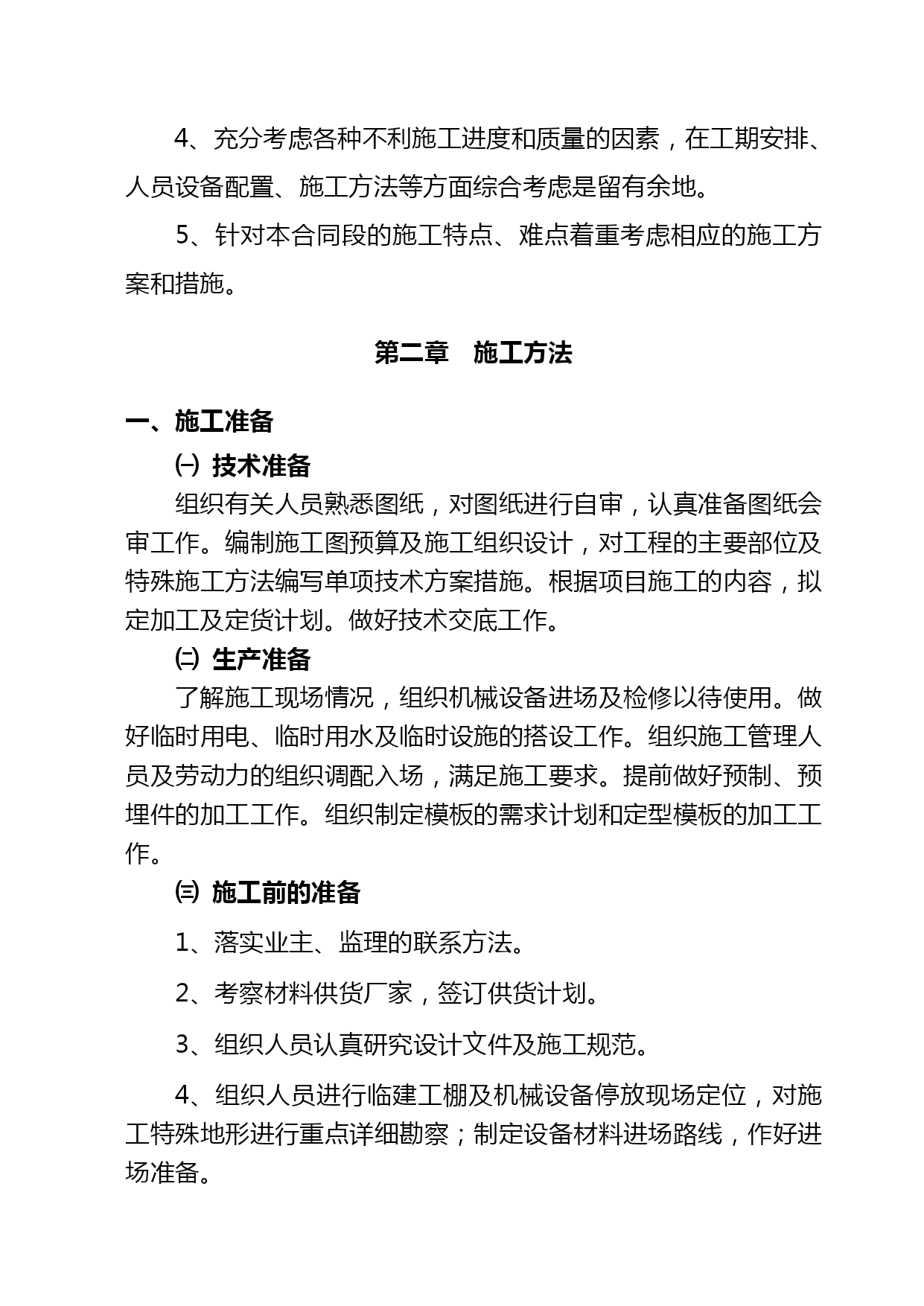 4、充分考虑各种不利施工进度和质量的因素，在工期安排、人员设备配置、施工方法等方面综合考虑是留有余地。

5、针对本合同段的施工特点、难点着重考虑相应的施工方案和措施。

第二章　施工方法

一、施工准备

㈠ 技术准备

组织有关人员熟悉图纸，对图纸进行自审，认真准备图纸会审工作。编制施工图预算及施工组织设计，对工程的主要部位及特殊施工方法编写单项技术方案措施。根据项目施工的内容，拟定加工及定货计划。做好技术交底工作。

㈡ 生产准备

了解施工现场情况，组织机械设备进场及检修以待使用。做好临时用电、临时用水及临时设施的搭设工作。组织施工管理人员及劳动力的组织调配入场，满足施工要求。提前做好预制、预埋件的加工工作。组织制定模板的需求计划和定型模板的加工工作。

㈢ 施工前的准备

1、落实业主、监理的联系方法。

2、考察材料供货厂家，签订供货计划。

3、组织人员认真研究设计文件及施工规范。

4、组织人员进行临建工棚及机械设备停放现场定位，对施工特殊地形进行重点详细勘察；制定设备材料进场路线，作好进场准备。